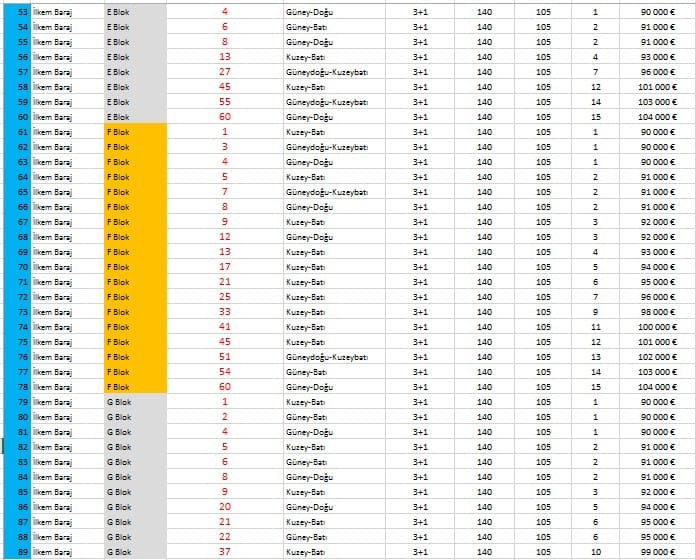 | 53 | İlkem Baraj | E Blok | 4 | Güney-Doğu | 3+1 | 140 | 105 | 1 | 90 000 € |
|---|---|---|---|---|---|---|---|---|---|
| 54 | İlkem Baraj | E Blok | 6 | Güney-Batı | 3+1 | 140 | 105 | 2 | 91 000 € |
| 55 | İlkem Baraj | E Blok | 8 | Güney-Doğu | 3+1 | 140 | 105 | 2 | 91 000 € |
| 56 | İlkem Baraj | E Blok | 13 | Kuzey-Batı | 3+1 | 140 | 105 | 4 | 93 000 € |
| 57 | İlkem Baraj | E Blok | 27 | Güneydoğu-Kuzeybatı | 3+1 | 140 | 105 | 7 | 96 000 € |
| 58 | İlkem Baraj | E Blok | 45 | Kuzey-Batı | 3+1 | 140 | 105 | 12 | 101 000 € |
| 59 | İlkem Baraj | E Blok | 55 | Güneydoğu-Kuzeybatı | 3+1 | 140 | 105 | 14 | 103 000 € |
| 60 | İlkem Baraj | E Blok | 60 | Güney-Doğu | 3+1 | 140 | 105 | 15 | 104 000 € |
| 61 | İlkem Baraj | F Blok | 1 | Kuzey-Batı | 3+1 | 140 | 105 | 1 | 90 000 € |
| 62 | İlkem Baraj | F Blok | 3 | Güneydoğu-Kuzeybatı | 3+1 | 140 | 105 | 1 | 90 000 € |
| 63 | İlkem Baraj | F Blok | 4 | Güney-Doğu | 3+1 | 140 | 105 | 1 | 90 000 € |
| 64 | İlkem Baraj | F Blok | 5 | Kuzey-Batı | 3+1 | 140 | 105 | 2 | 91 000 € |
| 65 | İlkem Baraj | F Blok | 7 | Güneydoğu-Kuzeybatı | 3+1 | 140 | 105 | 2 | 91 000 € |
| 66 | İlkem Baraj | F Blok | 8 | Güney-Doğu | 3+1 | 140 | 105 | 2 | 91 000 € |
| 67 | İlkem Baraj | F Blok | 9 | Kuzey-Batı | 3+1 | 140 | 105 | 3 | 92 000 € |
| 68 | İlkem Baraj | F Blok | 12 | Güney-Doğu | 3+1 | 140 | 105 | 3 | 92 000 € |
| 69 | İlkem Baraj | F Blok | 13 | Kuzey-Batı | 3+1 | 140 | 105 | 4 | 93 000 € |
| 70 | İlkem Baraj | F Blok | 17 | Kuzey-Batı | 3+1 | 140 | 105 | 5 | 94 000 € |
| 71 | İlkem Baraj | F Blok | 21 | Kuzey-Batı | 3+1 | 140 | 105 | 6 | 95 000 € |
| 72 | İlkem Baraj | F Blok | 25 | Kuzey-Batı | 3+1 | 140 | 105 | 7 | 96 000 € |
| 73 | İlkem Baraj | F Blok | 33 | Kuzey-Batı | 3+1 | 140 | 105 | 9 | 98 000 € |
| 74 | İlkem Baraj | F Blok | 41 | Kuzey-Batı | 3+1 | 140 | 105 | 11 | 100 000 € |
| 75 | İlkem Baraj | F Blok | 45 | Kuzey-Batı | 3+1 | 140 | 105 | 12 | 101 000 € |
| 76 | İlkem Baraj | F Blok | 51 | Güneydoğu-Kuzeybatı | 3+1 | 140 | 105 | 13 | 102 000 € |
| 77 | İlkem Baraj | F Blok | 54 | Güney-Batı | 3+1 | 140 | 105 | 14 | 103 000 € |
| 78 | İlkem Baraj | F Blok | 60 | Güney-Doğu | 3+1 | 140 | 105 | 15 | 104 000 € |
| 79 | İlkem Baraj | G Blok | 1 | Kuzey-Batı | 3+1 | 140 | 105 | 1 | 90 000 € |
| 80 | İlkem Baraj | G Blok | 2 | Güney-Batı | 3+1 | 140 | 105 | 1 | 90 000 € |
| 81 | İlkem Baraj | G Blok | 4 | Güney-Doğu | 3+1 | 140 | 105 | 1 | 90 000 € |
| 82 | İlkem Baraj | G Blok | 5 | Kuzey-Batı | 3+1 | 140 | 105 | 2 | 91 000 € |
| 83 | İlkem Baraj | G Blok | 6 | Güney-Batı | 3+1 | 140 | 105 | 2 | 91 000 € |
| 84 | İlkem Baraj | G Blok | 8 | Güney-Doğu | 3+1 | 140 | 105 | 2 | 91 000 € |
| 85 | İlkem Baraj | G Blok | 9 | Kuzey-Batı | 3+1 | 140 | 105 | 3 | 92 000 € |
| 86 | İlkem Baraj | G Blok | 20 | Güney-Doğu | 3+1 | 140 | 105 | 5 | 94 000 € |
| 87 | İlkem Baraj | G Blok | 21 | Kuzey-Batı | 3+1 | 140 | 105 | 6 | 95 000 € |
| 88 | İlkem Baraj | G Blok | 22 | Güney-Batı | 3+1 | 140 | 105 | 6 | 95 000 € |
| 89 | İlkem Baraj | G Blok | 37 | Kuzey-Batı | 3+1 | 140 | 105 | 10 | 99 000 € |